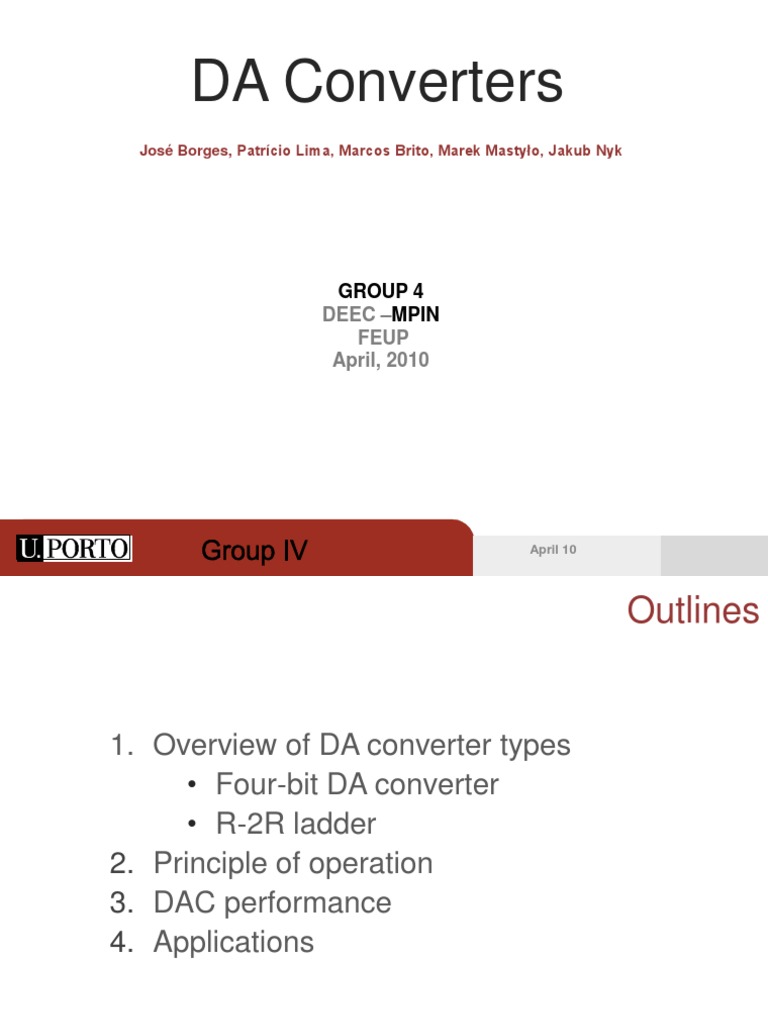 DA Converters

José Borges, Patrício Lima, Marcos Brito, Marek Mastyło, Jakub Nyk

GROUP 4
DEEC –MPIN
FEUP
April, 2010

U.PORTO Group IV April 10

Outlines

1. Overview of DA converter types
• Four-bit DA converter
• R-2R ladder
2. Principle of operation
3. DAC performance
4. Applications